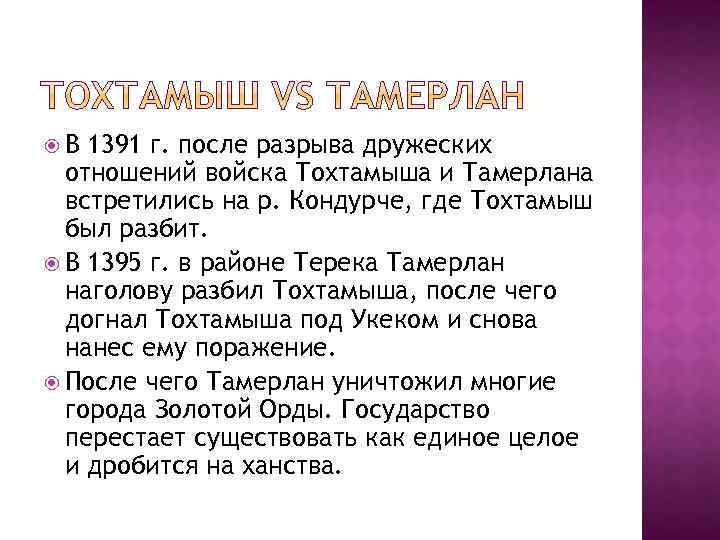 ТОХТАМЫШ VS ТАМЕРЛАН

В 1391 г. после разрыва дружеских отношений войска Тохтамыша и Тамерлана встретились на р. Кондурче, где Тохтамыш был разбит.

В 1395 г. в районе Терека Тамерлан наголову разбил Тохтамыша, после чего догнал Тохтамыша под Укеком и снова нанес ему поражение.

После чего Тамерлан уничтожил многие города Золотой Орды. Государство перестает существовать как единое целое и дробится на ханства.